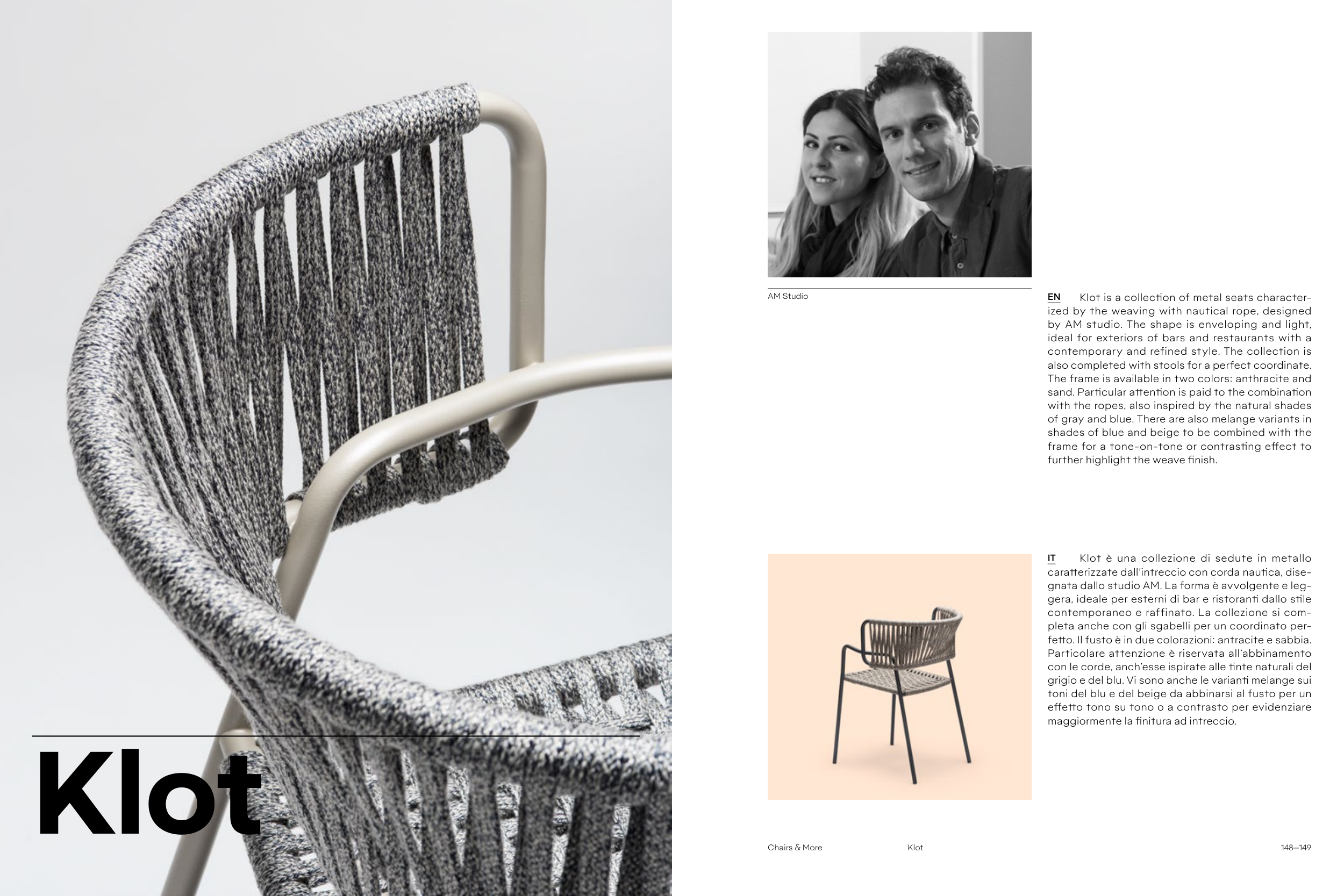 Klot

AM Studio

EN Klot is a collection of metal seats characterized by the weaving with nautical rope, designed by AM studio. The shape is enveloping and light, ideal for exteriors of bars and restaurants with a contemporary and refined style. The collection is also completed with stools for a perfect coordinate. The frame is available in two colors: anthracite and sand. Particular attention is paid to the combination with the ropes, also inspired by the natural shades of gray and blue. There are also melange variants in shades of blue and beige to be combined with the frame for a tone-on-tone or contrasting effect to further highlight the weave finish.

IT Klot è una collezione di sedute in metallo caratterizzate dall'intreccio con corda nautica, disegnata dallo studio AM. La forma è avvolgente e leggera, ideale per esterni di bar e ristoranti dallo stile contemporaneo e raffinato. La collezione si completa anche con gli sgabelli per un coordinato perfetto. Il fusto è in due colorazioni: antracite e sabbia. Particolare attenzione è riservata all'abbinamento con le corde, anch'esse ispirate alle tinte naturali del grigio e del blu. Vi sono anche le varianti melange sui toni del blu e del beige da abbinarsi al fusto per un effetto tono su tono o a contrasto per evidenziare maggiormente la finitura ad intreccio.

Chairs & More Klot 148—149